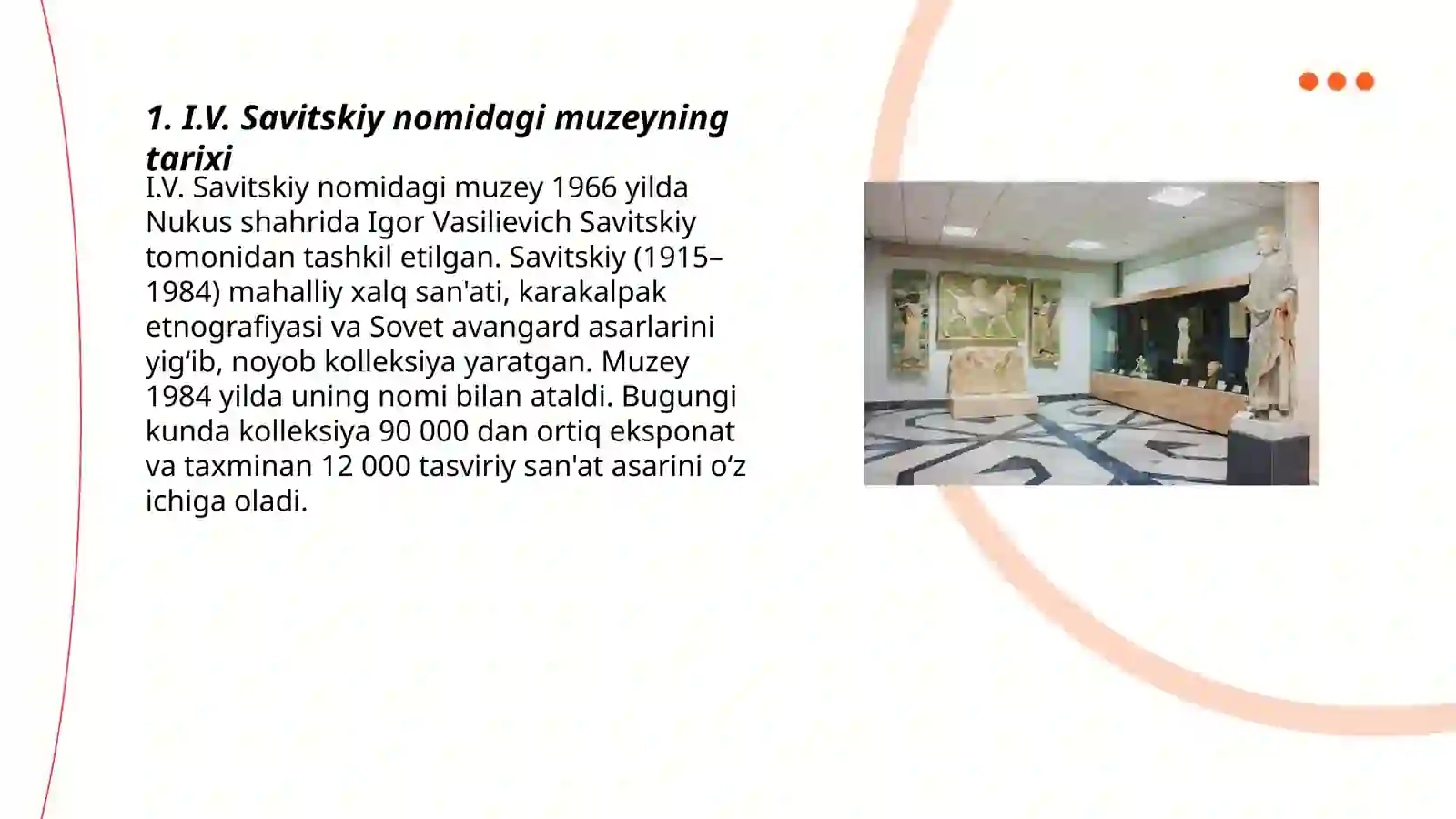 1. I.V. Savitskiy nomidagi muzeyning tarixi

I.V. Savitskiy nomidagi muzey 1966 yilda Nukus shahrida Igor Vasilievich Savitskiy tomonidan tashkil etilgan. Savitskiy (1915–1984) mahalliy xalq san'ati, karakalpak etnografiyasi va Sovet avangard asarlarini yig‘ib, noyob kolleksiya yaratgan. Muzey 1984 yilda uning nomi bilan ataldi. Bugungi kunda kolleksiya 90 000 dan ortiq eksponat va taxminan 12 000 tasviriy san'at asarini o‘z ichiga oladi.